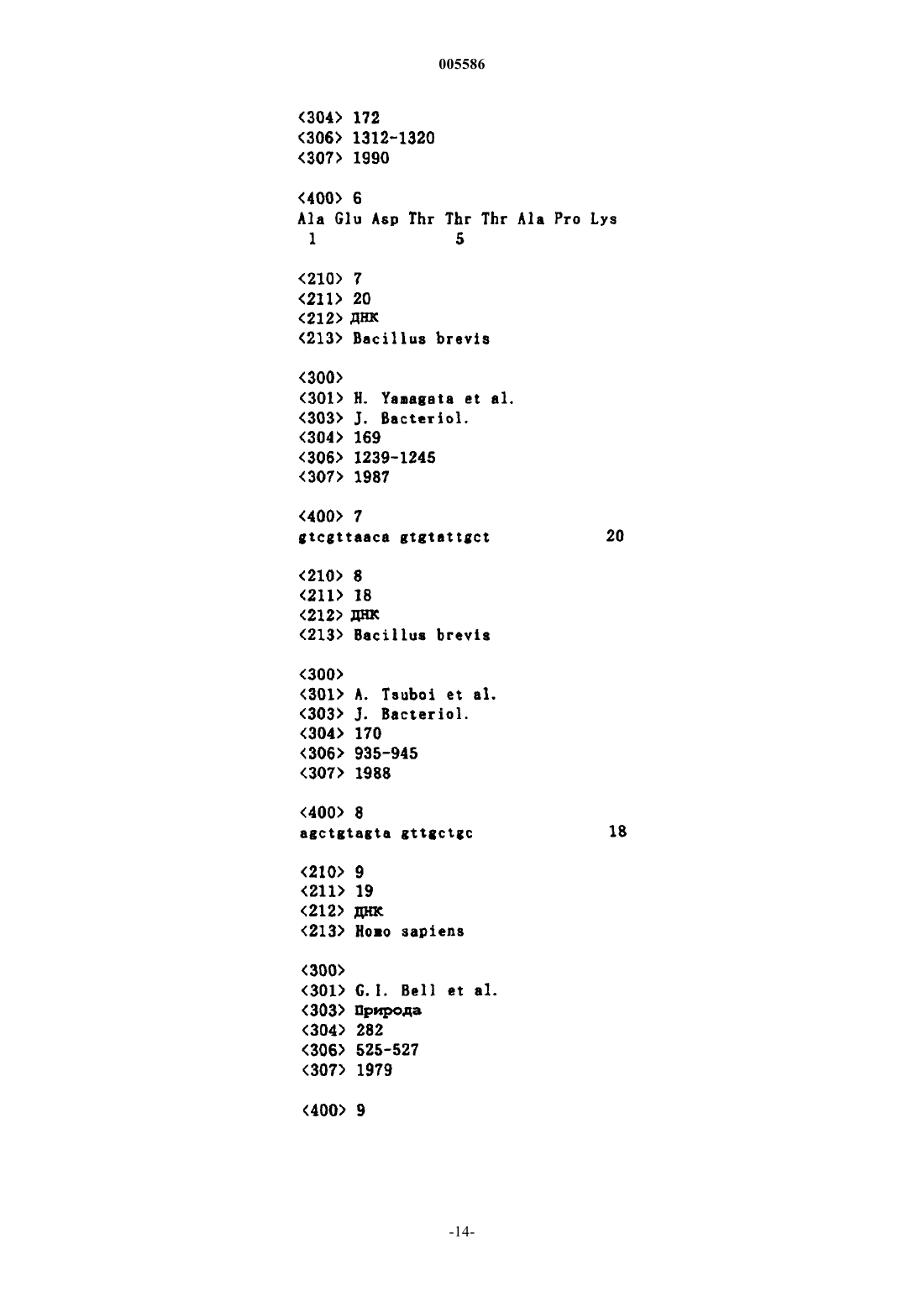 005586

<304> 172
<306> 1312-1320
<307> 1990

<400> 6
Ala Glu Asp Thr Thr Thr Ala Pro Lys
1 5

<210> 7
<211> 20
<212> ДНК
<213> Bacillus brevis

<300>
<301> H. Yamagata et al.
<303> J. Bacteriol.
<304> 169
<306> 1239-1245
<307> 1987

<400> 7
gtcgttaaca gtgtattgct 20

<210> 8
<211> 18
<212> ДНК
<213> Bacillus brevis

<300>
<301> A. Tsuboi et al.
<303> J. Bacteriol.
<304> 170
<306> 935-945
<307> 1988

<400> 8
agctgtagta gttgctgc 18

<210> 9
<211> 19
<212> ДНК
<213> Homo sapiens

<300>
<301> G.I. Bell et al.
<303> Природа
<304> 282
<306> 525-527
<307> 1979

<400> 9

-14-